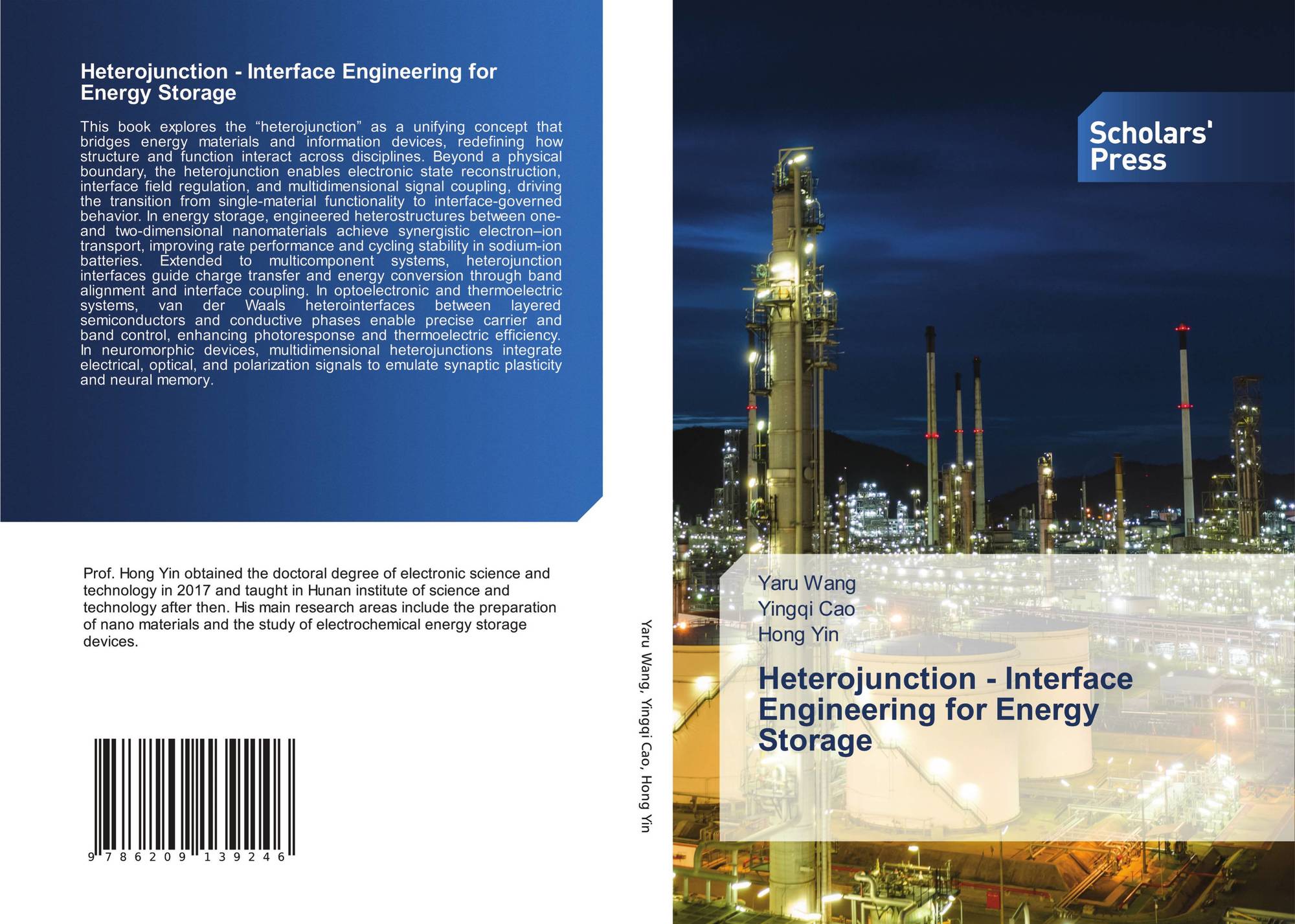 Heterojunction - Interface Engineering for Energy Storage

This book explores the “heterojunction” as a unifying concept that bridges energy materials and information devices, redefining how structure and function interact across disciplines. Beyond a physical boundary, the heterojunction enables electronic state reconstruction, interface field regulation, and multidimensional signal coupling, driving the transition from single-material functionality to interface-governed behavior. In energy storage, engineered heterostructures between one- and two-dimensional nanomaterials achieve synergistic electron–ion transport, improving rate performance and cycling stability in sodium-ion batteries. Extended to multicomponent systems, heterojunction interfaces guide charge transfer and energy conversion through band alignment and interface coupling. In optoelectronic and thermoelectric systems, van der Waals heterointerfaces between layered semiconductors and conductive phases enable precise carrier and band control, enhancing photoresponse and thermoelectric efficiency. In neuromorphic devices, multidimensional heterojunctions integrate electrical, optical, and polarization signals to emulate synaptic plasticity and neural memory.

Prof. Hong Yin obtained the doctoral degree of electronic science and technology in 2017 and taught in Hunan institute of science and technology after then. His main research areas include the preparation of nano materials and the study of electrochemical energy storage devices.

9 786209 139246

Yaru Wang, Yingqi Cao, Hong Yin

Scholars' Press

Yaru Wang
Yingqi Cao
Hong Yin

Heterojunction - Interface Engineering for Energy Storage